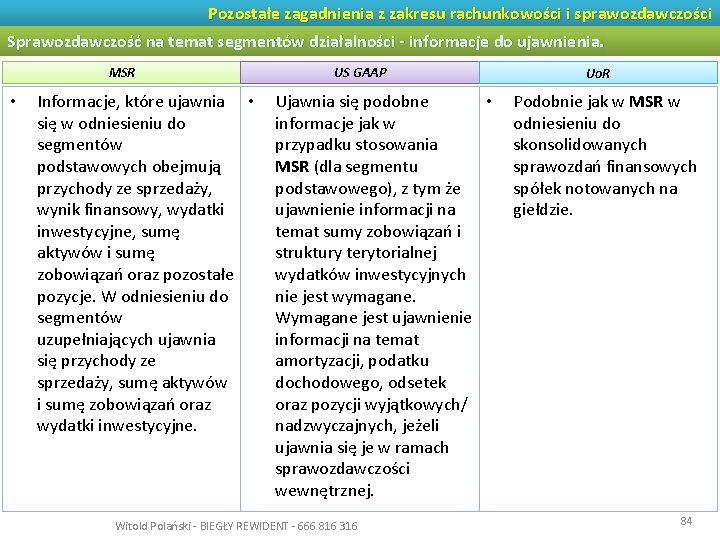 Pozostałe zagadnienia z zakresu rachunkowości i sprawozdawczości

Sprawozdawczość na temat segmentów działalności - informacje do ujawnienia.

| MSR | US GAAP | UoR |
|---|---|---|
| • Informacje, które ujawnia się w odniesieniu do segmentów podstawowych obejmują przychody ze sprzedaży, wynik finansowy, wydatki inwestycyjne, sumę aktywów i sumę zobowiązań oraz pozostałe pozycje. W odniesieniu do segmentów uzupełniających ujawnia się przychody ze sprzedaży, sumę aktywów i sumę zobowiązań oraz wydatki inwestycyjne. | • Ujawnia się podobne informacje jak w przypadku stosowania MSR (dla segmentu podstawowego), z tym że ujawnienie informacji na temat sumy zobowiązań i struktury terytorialnej wydatków inwestycyjnych nie jest wymagane. Wymagane jest ujawnienie informacji na temat amortyzacji, podatku dochodowego, odsetek oraz pozycji wyjątkowych/ nadzwyczajnych, jeżeli ujawnia się je w ramach sprawozdawczości wewnętrznej. | • Podobnie jak w MSR w odniesieniu do skonsolidowanych sprawozdań finansowych spółek notowanych na giełdzie. |

Witold Polański - BIEGŁY REWIDENT - 666 816 316

84